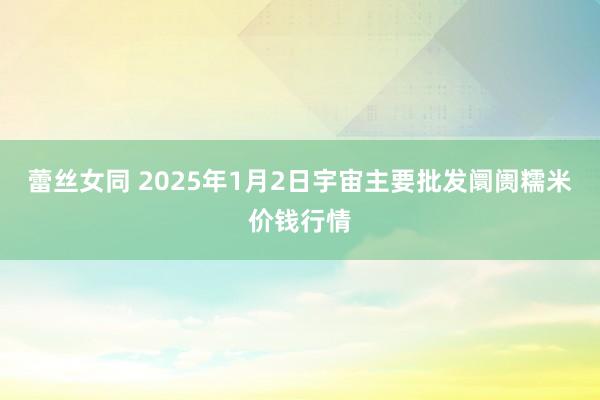 蕾丝女同 2025年1月2日宇宙主要批发阛阓糯米价钱行情